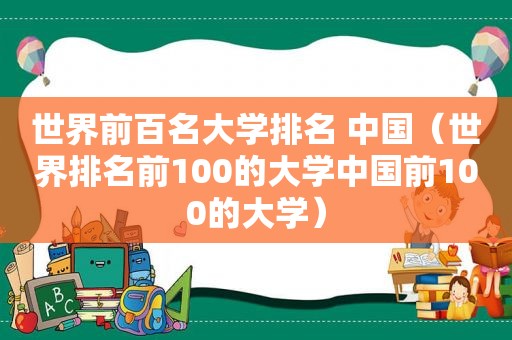 世界前百名大学排名 中国（世界排名前100的大学中国前100的大学）

ABC